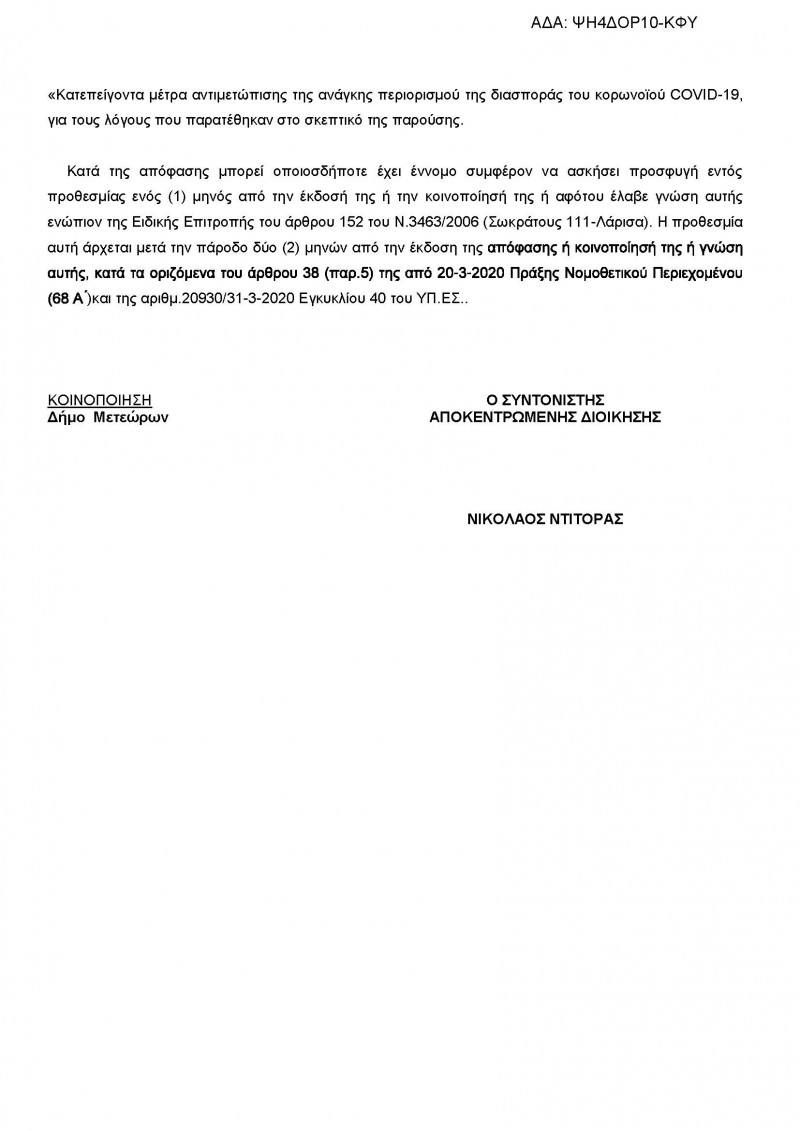 ΑΔΑ: ΨΗ4ΔΟΡ10-ΚΦΥ

«Κατεπείγοντα μέτρα αντιμετώπισης της ανάγκης περιορισμού της διασποράς του κορωνοϊού COVID-19, για τους λόγους που παρατέθηκαν στο σκεπτικό της παρούσης.

Κατά της απόφασης μπορεί οποιοσδήποτε έχει έννομο συμφέρον να ασκήσει προσφυγή εντός προθεσμίας ενός (1) μηνός από την έκδοσή της ή την κοινοποίησή της ή αφότου έλαβε γνώση αυτής ενώπιον της Ειδικής Επιτροπής του άρθρου 152 του Ν.3463/2006 (Σωκράτους 111-Λάρισα). Η προθεσμία αυτή άρχεται μετά την πάροδο δύο (2) μηνών από την έκδοση της απόφασης ή κοινοποίησή της ή γνώση αυτής, κατά τα οριζόμενα του άρθρου 38 (παρ.5) της από 20-3-2020 Πράξης Νομοθετικού Περιεχομένου (68 Α΄)και της αριθμ.20930/31-3-2020 Εγκυκλίου 40 του ΥΠ.ΕΣ..

ΚΟΙΝΟΠΟΙΗΣΗ
Δήμο Μετεώρων

Ο ΣΥΝΤΟΝΙΣΤΗΣ
ΑΠΟΚΕΝΤΡΩΜΕΝΗΣ ΔΙΟΙΚΗΣΗΣ

ΝΙΚΟΛΑΟΣ ΝΤΙΤΟΡΑΣ